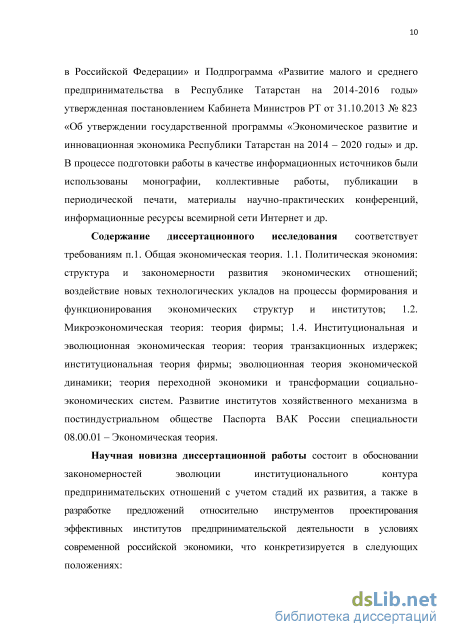 10

в Российской Федерации» и Подпрограмма «Развитие малого и среднего предпринимательства в Республике Татарстан на 2014-2016 годы» утвержденная постановлением Кабинета Министров РТ от 31.10.2013 № 823 «Об утверждении государственной программы «Экономическое развитие и инновационная экономика Республики Татарстан на 2014 – 2020 годы» и др. В процессе подготовки работы в качестве информационных источников были использованы монографии, коллективные работы, публикации в периодической печати, материалы научно-практических конференций, информационные ресурсы всемирной сети Интернет и др.

Содержание диссертационного исследования соответствует требованиям п.1. Общая экономическая теория. 1.1. Политическая экономия: структура и закономерности развития экономических отношений; воздействие новых технологических укладов на процессы формирования и функционирования экономических структур и институтов; 1.2. Микроэкономическая теория: теория фирмы; 1.4. Институциональная и эволюционная экономическая теория: теория транзакционных издержек; институциональная теория фирмы; эволюционная теория экономической динамики; теория переходной экономики и трансформации социально-экономических систем. Развитие институтов хозяйственного механизма в постиндустриальном обществе Паспорта ВАК России специальности 08.00.01 – Экономическая теория.

Научная новизна диссертационной работы состоит в обосновании закономерностей эволюции институционального контура предпринимательских отношений с учетом стадий их развития, а также в разработке предложений относительно инструментов проектирования эффективных институтов предпринимательской деятельности в условиях современной российской экономики, что конкретизируется в следующих положениях:

dsLib.net
библиотека диссертаций